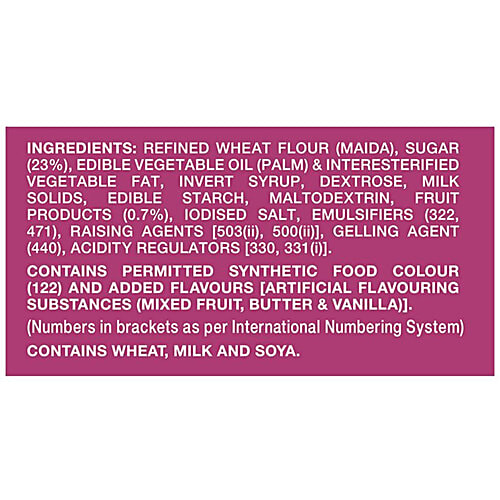 INGREDIENTS: REFINED WHEAT FLOUR (MAIDA), SUGAR (23%), EDIBLE VEGETABLE OIL (PALM) & INTERESTERIFIED VEGETABLE FAT, INVERT SYRUP, DEXTROSE, MILK SOLIDS, EDIBLE STARCH, MALTODEXTRIN, FRUIT PRODUCTS (0.7%), IODISED SALT, EMULSIFIERS (322, 471), RAISING AGENTS [503(ii), 500(ii)], GELLING AGENT (440), ACIDITY REGULATORS [330, 331(i)].

CONTAINS PERMITTED SYNTHETIC FOOD COLOUR (122) AND ADDED FLAVOURS [ARTIFICIAL FLAVOURING SUBSTANCES (MIXED FRUIT, BUTTER & VANILLA)].

(Numbers in brackets as per International Numbering System)

CONTAINS WHEAT, MILK AND SOYA.